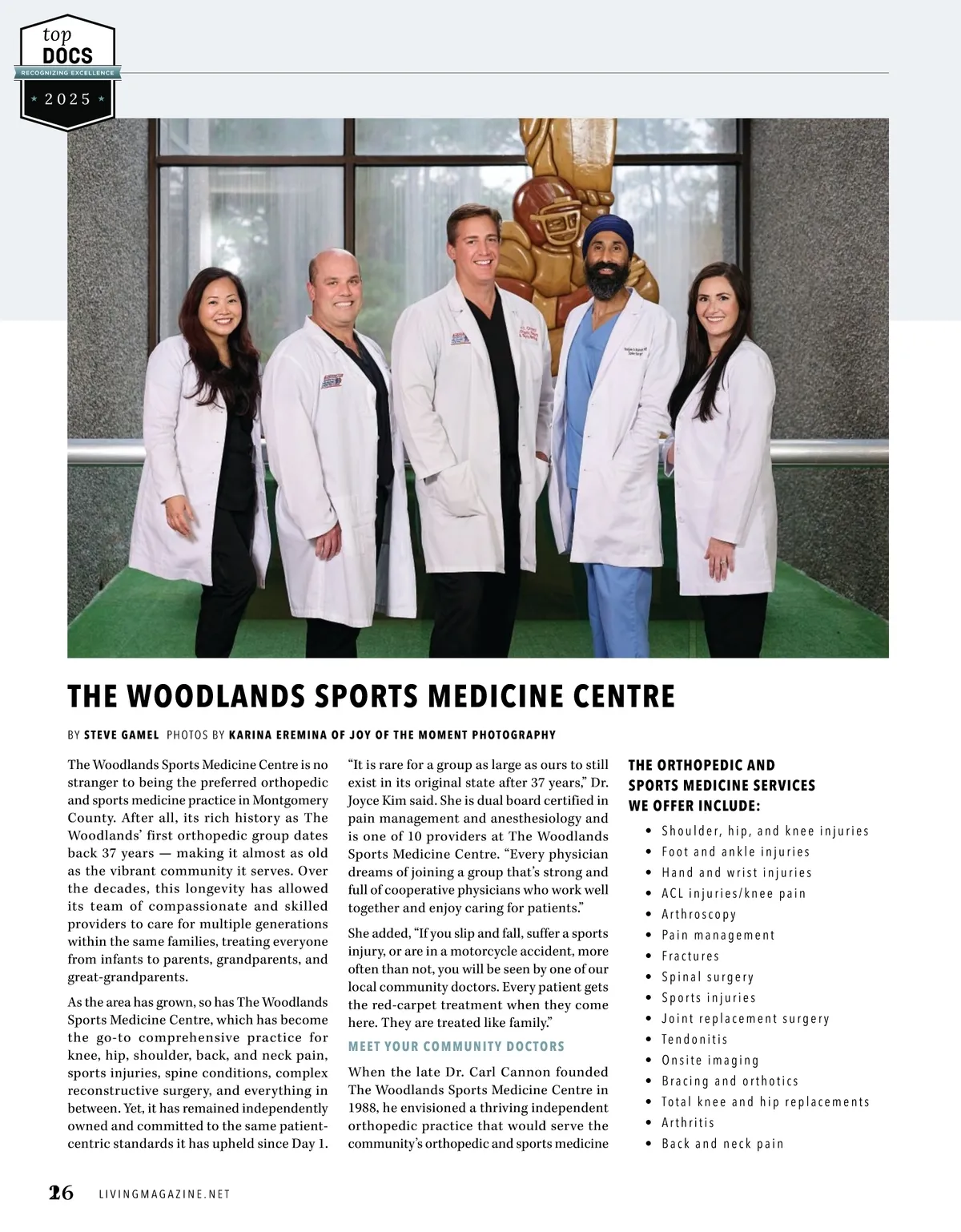 top
DOCS
RECOGNIZING EXCELLENCE
2025

THE WOODLANDS SPORTS MEDICINE CENTRE

BY STEVE GAMEL PHOTOS BY KARINA EREMINA OF JOY OF THE MOMENT PHOTOGRAPHY

The Woodlands Sports Medicine Centre is no stranger to being the preferred orthopedic and sports medicine practice in Montgomery County. After all, its rich history as The Woodlands' first orthopedic group dates back 37 years — making it almost as old as the vibrant community it serves. Over the decades, this longevity has allowed its team of compassionate and skilled providers to care for multiple generations within the same families, treating everyone from infants to parents, grandparents, and great-grandparents.

As the area has grown, so has The Woodlands Sports Medicine Centre, which has become the go-to comprehensive practice for knee, hip, shoulder, back, and neck pain, sports injuries, spine conditions, complex reconstructive surgery, and everything in between. Yet, it has remained independently owned and committed to the same patient-centric standards it has upheld since Day 1.

"It is rare for a group as large as ours to still exist in its original state after 37 years," Dr. Joyce Kim said. She is dual board certified in pain management and anesthesiology and is one of 10 providers at The Woodlands Sports Medicine Centre. "Every physician dreams of joining a group that's strong and full of cooperative physicians who work well together and enjoy caring for patients."

She added, "If you slip and fall, suffer a sports injury, or are in a motorcycle accident, more often than not, you will be seen by one of our local community doctors. Every patient gets the red-carpet treatment when they come here. They are treated like family."

MEET YOUR COMMUNITY DOCTORS

When the late Dr. Carl Cannon founded The Woodlands Sports Medicine Centre in 1988, he envisioned a thriving independent orthopedic practice that would serve the community's orthopedic and sports medicine

THE ORTHOPEDIC AND SPORTS MEDICINE SERVICES WE OFFER INCLUDE:

• Shoulder, hip, and knee injuries
• Foot and ankle injuries
• Hand and wrist injuries
• ACL injuries/knee pain
• Arthroscopy
• Pain management
• Fractures
• Spinal surgery
• Sports injuries
• Joint replacement surgery
• Tendonitis
• Onsite imaging
• Bracing and orthotics
• Total knee and hip replacements
• Arthritis
• Back and neck pain

26 LIVINGMAGAZINE.NET